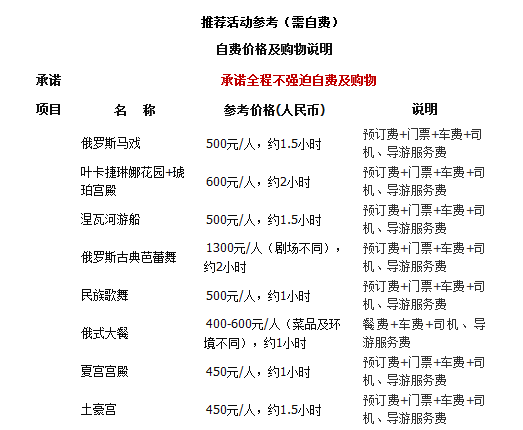 推荐活动参考（需自费）

自费价格及购物说明

| 承诺 | 承诺全程不强迫自费及购物 | | |
|---|---|---|---|
| 项目 | 名　称 | 参考价格(人民币) | 说明 |
| | 俄罗斯马戏 | 500元/人，约1.5小时 | 预订费+门票+车费+司机、导游服务费 |
| | 叶卡捷琳娜花园+琥珀宫殿 | 600元/人，约2小时 | 预订费+门票+车费+司机、导游服务费 |
| | 涅瓦河游船 | 500元/人，约1.5小时 | 预订费+门票+车费+司机、导游服务费 |
| | 俄罗斯古典芭蕾舞 | 1300元/人（剧场不同），约2小时 | 预订费+门票+车费+司机、导游服务费 |
| | 民族歌舞 | 500元/人，约1小时 | 预订费+门票+车费+司机、导游服务费 |
| | 俄式大餐 | 400-600元/人（菜品及环境不同），约1小时 | 餐费+车费+司机、导游服务费 |
| | 夏宫宫殿 | 450元/人，约1小时 | 预订费+门票+车费+司机、导游服务费 |
| | 土豪宫 | 450元/人，约1.5小时 | 预订费+门票+车费+司机、导游服务费 |